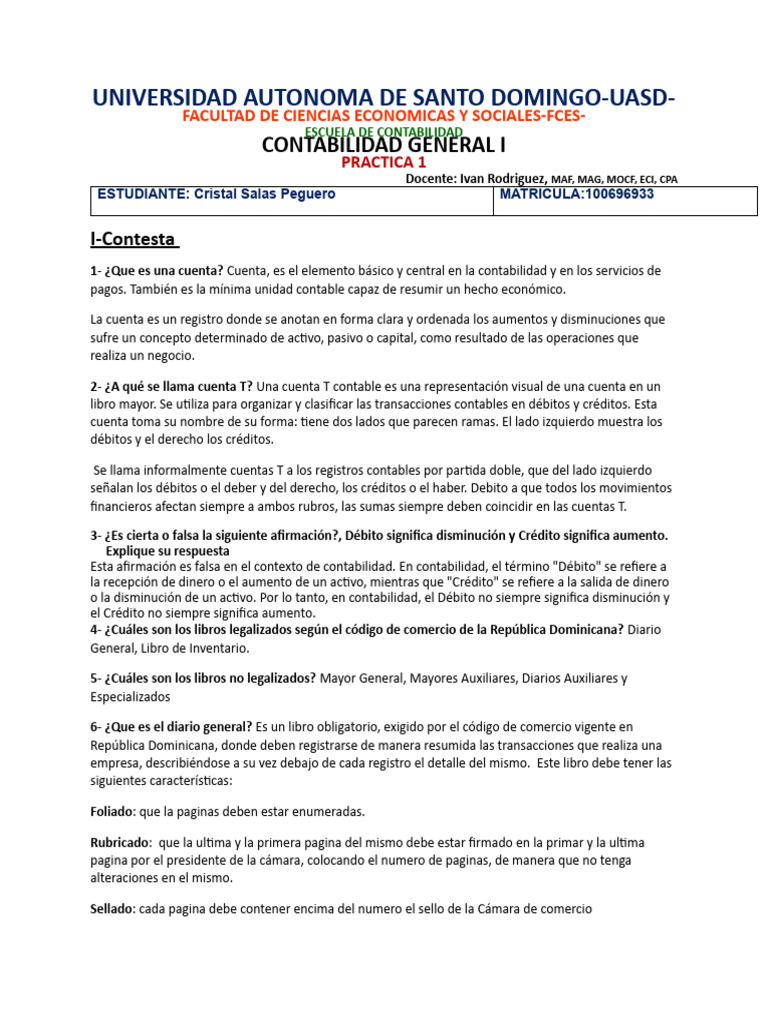 UNIVERSIDAD AUTONOMA DE SANTO DOMINGO-UASD-
FACULTAD DE CIENCIAS ECONOMICAS Y SOCIALES-FCES-
ESCUELA DE CONTABILIDAD
CONTABILIDAD GENERAL I
PRACTICA 1
Docente: Ivan Rodriguez, MAF, MAG, MOCF, ECI, CPA

| ESTUDIANTE: Cristal Salas Peguero | MATRICULA:100696933 |
|---|---|

I-Contesta

1- ¿Que es una cuenta? Cuenta, es el elemento básico y central en la contabilidad y en los servicios de pagos. También es la mínima unidad contable capaz de resumir un hecho económico.

La cuenta es un registro donde se anotan en forma clara y ordenada los aumentos y disminuciones que sufre un concepto determinado de activo, pasivo o capital, como resultado de las operaciones que realiza un negocio.

2- ¿A qué se llama cuenta T? Una cuenta T contable es una representación visual de una cuenta en un libro mayor. Se utiliza para organizar y clasificar las transacciones contables en débitos y créditos. Esta cuenta toma su nombre de su forma: tiene dos lados que parecen ramas. El lado izquierdo muestra los débitos y el derecho los créditos.

Se llama informalmente cuentas T a los registros contables por partida doble, que del lado izquierdo señalan los débitos o el deber y del derecho, los créditos o el haber. Debito a que todos los movimientos financieros afectan siempre a ambos rubros, las sumas siempre deben coincidir en las cuentas T.

3- ¿Es cierta o falsa la siguiente afirmación?, Débito significa disminución y Crédito significa aumento. Explique su respuesta
Esta afirmación es falsa en el contexto de contabilidad. En contabilidad, el término "Débito" se refiere a la recepción de dinero o el aumento de un activo, mientras que "Crédito" se refiere a la salida de dinero o la disminución de un activo. Por lo tanto, en contabilidad, el Débito no siempre significa disminución y el Crédito no siempre significa aumento.
4- ¿Cuáles son los libros legalizados según el código de comercio de la República Dominicana? Diario General, Libro de Inventario.

5- ¿Cuáles son los libros no legalizados? Mayor General, Mayores Auxiliares, Diarios Auxiliares y Especializados

6- ¿Que es el diario general? Es un libro obligatorio, exigido por el código de comercio vigente en República Dominicana, donde deben registrarse de manera resumida las transacciones que realiza una empresa, describiéndose a su vez debajo de cada registro el detalle del mismo. Este libro debe tener las siguientes características:

Foliado: que la paginas deben estar enumeradas.

Rubricado: que la ultima y la primera pagina del mismo debe estar firmado en la primar y la ultima pagina por el presidente de la cámara, colocando el numero de paginas, de manera que no tenga alteraciones en el mismo.

Sellado: cada pagina debe contener encima del numero el sello de la Cámara de comercio